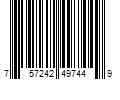 7 57242 49744 9